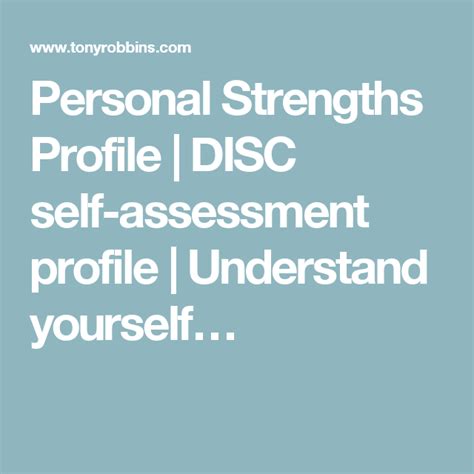 www.tonyrobbins.com

Personal Strengths Profile | DISC self-assessment profile | Understand yourself…